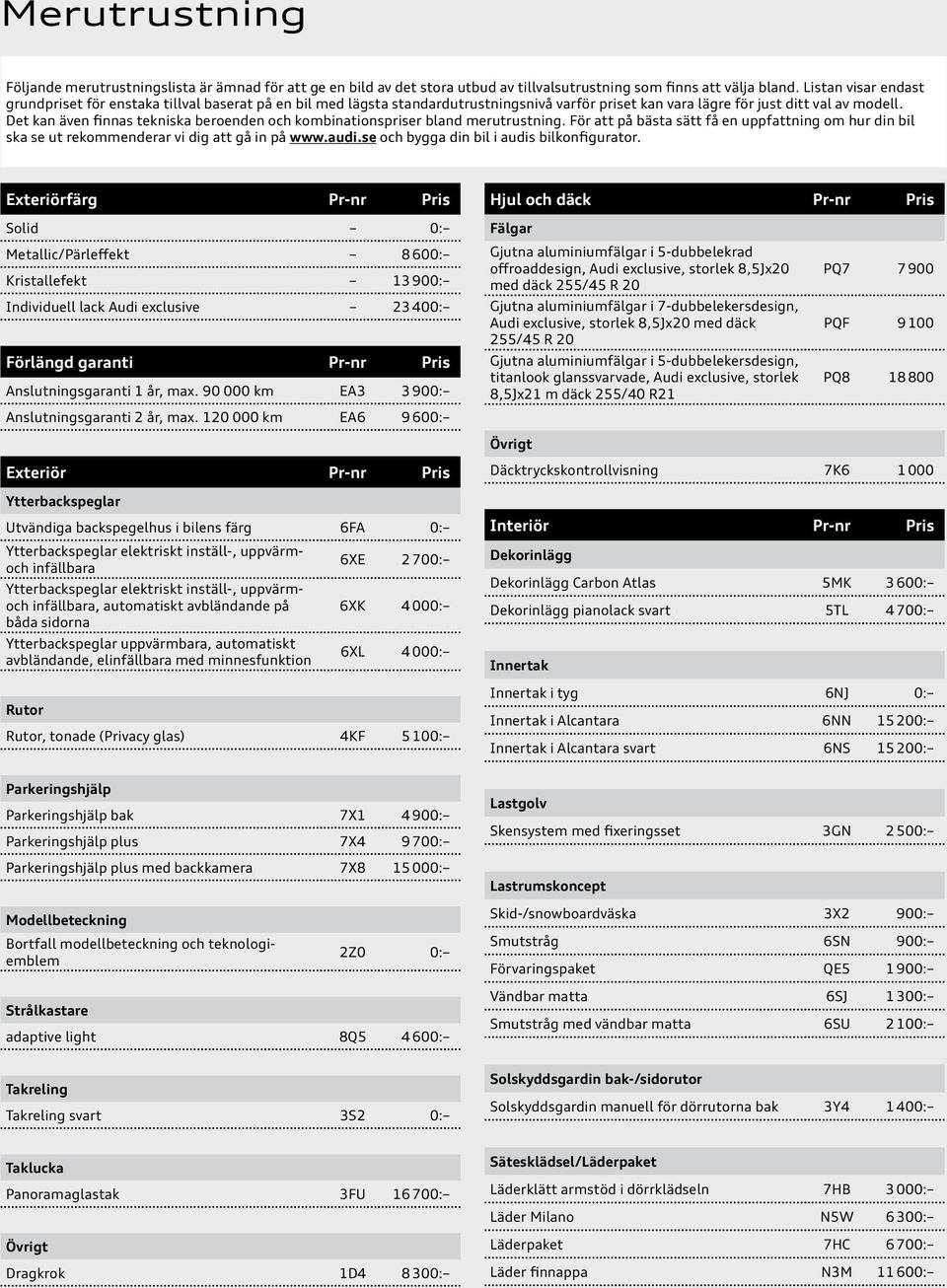 Merutrustning

Följande merutrustningslista är ämnad för att ge en bild av det stora utbud av tillvalsutrustning som finns att välja bland. Listan visar endast grundpriset för enstaka tillval baserat på en bil med lägsta standardutrustningsnivå varför priset kan vara lägre för just ditt val av modell. Det kan även finnas tekniska beroenden och kombinationspriser bland merutrustning. För att på bästa sätt få en uppfattning om hur din bil ska se ut rekommenderar vi dig att gå in på www.audi.se och bygga din bil i audis bilkonfigurator.

| Exteriörfärg | Pr-nr | Pris |
|---|---|---|
| Solid | – | 0:– |
| Metallic/Pärleffekt | – | 8 600:– |
| Kristallefekt | – | 13 900:– |
| Individuell lack Audi exclusive | – | 23 400:– |

| Förlängd garanti | Pr-nr | Pris |
|---|---|---|
| Anslutningsgaranti 1 år, max. 90 000 km | EA3 | 3 900:– |
| Anslutningsgaranti 2 år, max. 120 000 km | EA6 | 9 600:– |

| Exteriör | Pr-nr | Pris |
|---|---|---|
| Ytterbackspeglar | | |
| Utvändiga backspegelhus i bilens färg | 6FA | 0:– |
| Ytterbackspeglar elektriskt inställ-, uppvärm- och infällbara | 6XE | 2 700:– |
| Ytterbackspeglar elektriskt inställ-, uppvärm- och infällbara, automatiskt avbländande på båda sidorna | 6XK | 4 000:– |
| Ytterbackspeglar uppvärmbara, automatiskt avbländande, elinfällbara med minnesfunktion | 6XL | 4 000:– |
| Rutor | | |
| Rutor, tonade (Privacy glas) | 4KF | 5 100:– |
| Parkeringshjälp | | |
| Parkeringshjälp bak | 7X1 | 4 900:– |
| Parkeringshjälp plus | 7X4 | 9 700:– |
| Parkeringshjälp plus med backkamera | 7X8 | 15 000:– |
| Modellbeteckning | | |
| Bortfall modellbeteckning och teknologiemblem | 2Z0 | 0:– |
| Strålkastare | | |
| adaptive light | 8Q5 | 4 600:– |
| Takreling | | |
| Takreling svart | 3S2 | 0:– |
| Taklucka | | |
| Panoramaglastak | 3FU | 16 700:– |
| Övrigt | | |
| Dragkrok | 1D4 | 8 300:– |

| Hjul och däck | Pr-nr | Pris |
|---|---|---|
| Fälgar | | |
| Gjutna aluminiumfälgar i 5-dubbelekrad offroaddesign, Audi exclusive, storlek 8,5Jx20 med däck 255/45 R 20 | PQ7 | 7 900 |
| Gjutna aluminiumfälgar i 7-dubbelekersdesign, Audi exclusive, storlek 8,5Jx20 med däck 255/45 R 20 | PQF | 9 100 |
| Gjutna aluminiumfälgar i 5-dubbelekersdesign, titanlook glanssvarvade, Audi exclusive, storlek 8,5Jx21 m däck 255/40 R21 | PQ8 | 18 800 |
| Övrigt | | |
| Däcktryckskontrollvisning | 7K6 | 1 000 |

| Interiör | Pr-nr | Pris |
|---|---|---|
| Dekorinlägg | | |
| Dekorinlägg Carbon Atlas | 5MK | 3 600:– |
| Dekorinlägg pianolack svart | 5TL | 4 700:– |
| Innertak | | |
| Innertak i tyg | 6NJ | 0:– |
| Innertak i Alcantara | 6NN | 15 200:– |
| Innertak i Alcantara svart | 6NS | 15 200:– |
| Lastgolv | | |
| Skensystem med fixeringsset | 3GN | 2 500:– |
| Lastrumskoncept | | |
| Skid-/snowboardväska | 3X2 | 900:– |
| Smutstråg | 6SN | 900:– |
| Förvaringspaket | QE5 | 1 900:– |
| Vändbar matta | 6SJ | 1 300:– |
| Smutstråg med vändbar matta | 6SU | 2 100:– |
| Solskyddsgardin bak-/sidorutor | | |
| Solskyddsgardin manuell för dörrutorna bak | 3Y4 | 1 400:– |
| Sätesklädsel/Läderpaket | | |
| Läderklätt armstöd i dörrklädseln | 7HB | 3 000:– |
| Läder Milano | N5W | 6 300:– |
| Läderpaket | 7HC | 6 700:– |
| Läder finnappa | N3M | 11 600:– |